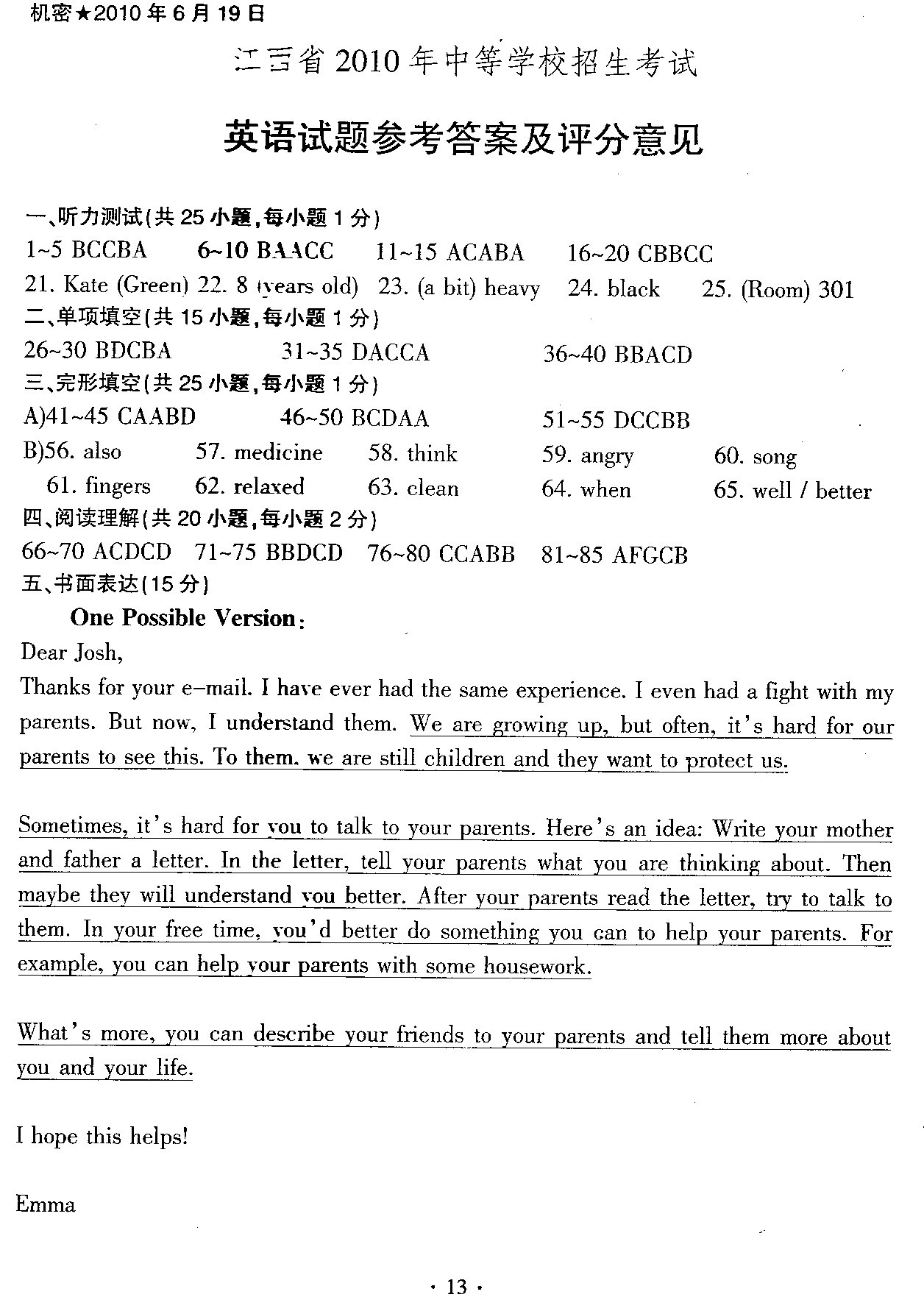 机密★2010年6月19日

江西省2010年中等学校招生考试

英语试题参考答案及评分意见

一、听力测试(共25小题,每小题1分)

1~5 BCCBA 6~10 BAACC 11~15 ACABA 16~20 CBBCC

21. Kate (Green) 22. 8 (years old) 23. (a bit) heavy 24. black 25. (Room) 301

二、单项填空(共15小题,每小题1分)

26~30 BDCBA 31~35 DACCA 36~40 BBACD

三、完形填空(共25小题,每小题1分)

A)41~45 CAABD 46~50 BCDAA 51~55 DCCBB

B)56. also 57. medicine 58. think 59. angry 60. song

61. fingers 62. relaxed 63. clean 64. when 65. well / better

四、阅读理解(共20小题,每小题2分)

66~70 ACDCD 71~75 BBDCD 76~80 CCABB 81~85 AFGCB

五、书面表达(15分)

One Possible Version:

Dear Josh,

Thanks for your e-mail. I have ever had the same experience. I even had a fight with my parents. But now, I understand them. We are growing up, but often, it's hard for our parents to see this. To them, we are still children and they want to protect us.

Sometimes, it's hard for you to talk to your parents. Here's an idea: Write your mother and father a letter. In the letter, tell your parents what you are thinking about. Then maybe they will understand you better. After your parents read the letter, try to talk to them. In your free time, you'd better do something you can to help your parents. For example, you can help your parents with some housework.

What's more, you can describe your friends to your parents and tell them more about you and your life.

I hope this helps!

Emma

· 13 ·